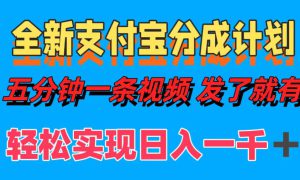 全新支付宝分成计划

五分钟一条视频 发了就有

轻松实现日入一千＋